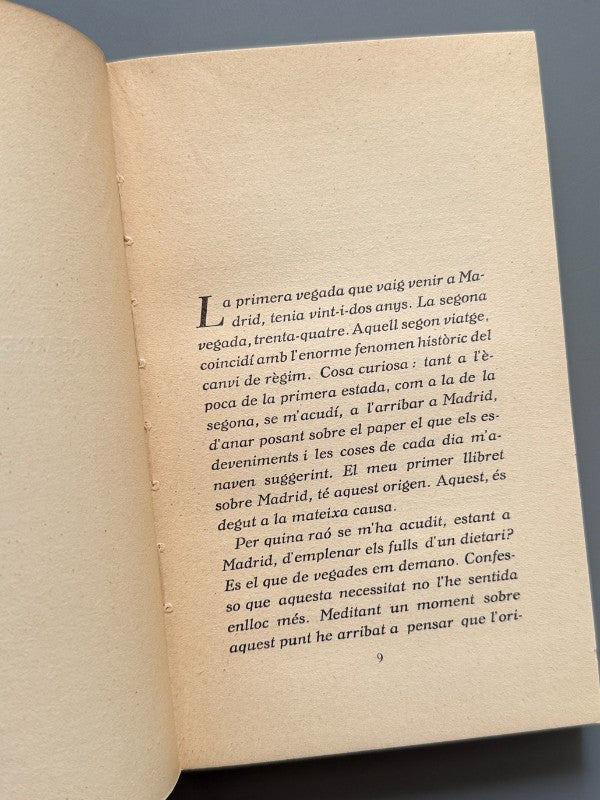 La primera vegada que vaig venir a Madrid, tenia vint-i-dos anys. La segona vegada, trenta-quatre. Aquell segon viatge, coincidí amb l'enorme fenomen històric del canvi de règim. Cosa curiosa : tant a l'època de la primera estada, com a la de la segona, se m'acudí, a l'arribar a Madrid, d'anar posant sobre el paper el que els esdeveniments i les coses de cada dia m'anaven suggerint. El meu primer llibret sobre Madrid, té aquest origen. Aquest, és degut a la mateixa causa.

Per quina raó se m'ha acudit, estant a Madrid, d'emplenar els fulls d'un dietari? Es el que de vegades em demano. Confesso que aquesta necessitat no l'he sentida enlloc més. Meditant un moment sobre aquest punt he arribat a pensar que l'ori-

9